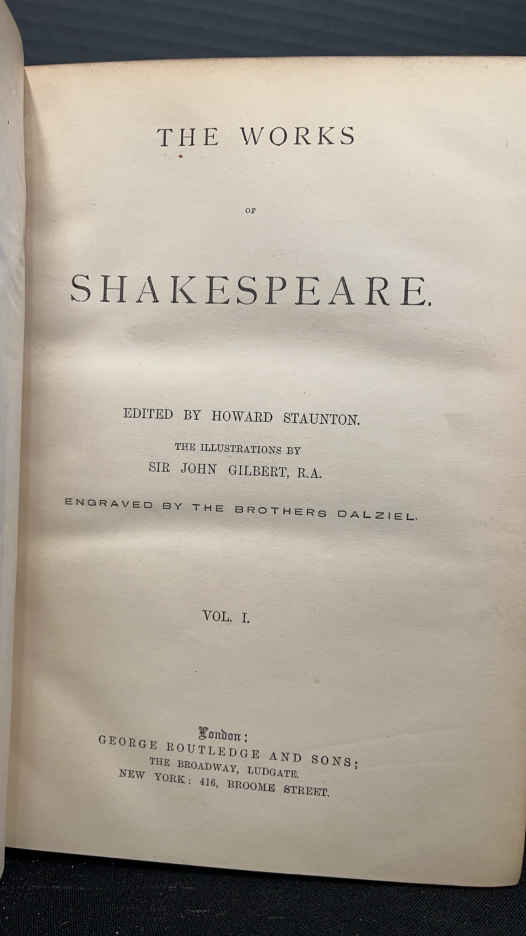 THE WORKS

OF

SHAKESPEARE.

EDITED BY HOWARD STAUNTON.

THE ILLUSTRATIONS BY
SIR JOHN GILBERT, R.A.

ENGRAVED BY THE BROTHERS DALZIEL.

VOL. I.

London:
GEORGE ROUTLEDGE AND SONS;
THE BROADWAY, LUDGATE.
NEW YORK: 416, BROOME STREET.